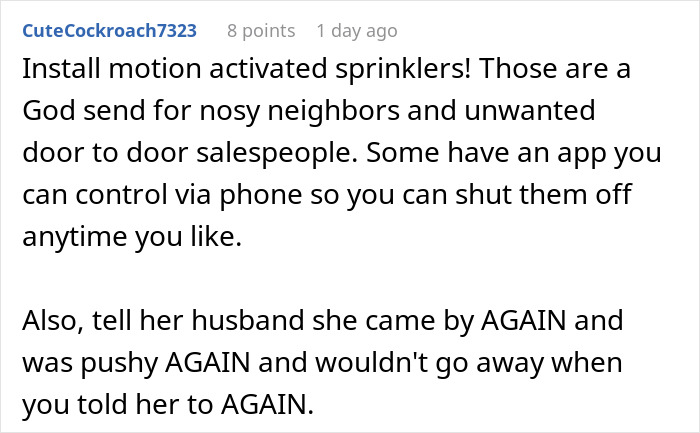 CuteCockroach7323 8 points 1 day ago

Install motion activated sprinklers! Those are a God send for nosy neighbors and unwanted door to door salespeople. Some have an app you can control via phone so you can shut them off anytime you like.

Also, tell her husband she came by AGAIN and was pushy AGAIN and wouldn't go away when you told her to AGAIN.